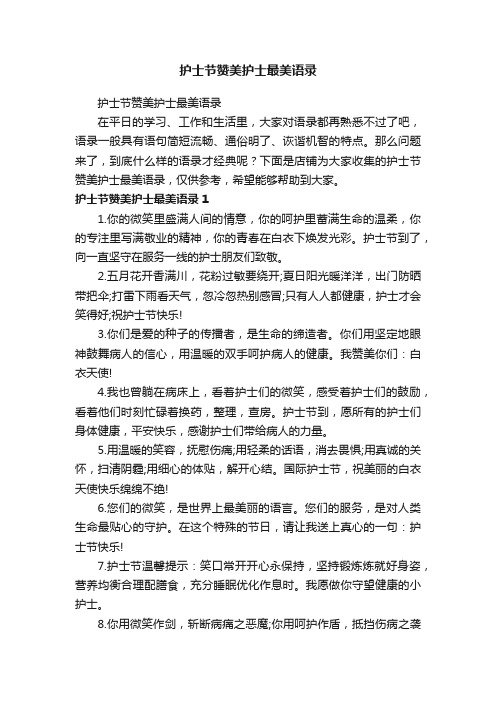 护士节赞美护士最美语录

护士节赞美护士最美语录

在平日的学习、工作和生活里，大家对语录都再熟悉不过了吧，语录一般具有语句简短流畅、通俗明了、诙谐机智的特点。那么问题来了，到底什么样的语录才经典呢？下面是店铺为大家收集的护士节赞美护士最美语录，仅供参考，希望能够帮助到大家。

护士节赞美护士最美语录 1

1.你的微笑里盛满人间的情意，你的呵护里蓄满生命的温柔，你的专注里写满敬业的精神，你的青春在白衣下焕发光彩。护士节到了，向一直坚守在服务一线的护士朋友们致敬。

2.五月花开香满川，花粉过敏要绕开;夏日阳光暖洋洋，出门防晒带把伞;打雷下雨看天气，忽冷忽热别感冒;只有人人都健康，护士才会笑得好;祝护士节快乐!

3.你们是爱的种子的传播者，是生命的缔造者。你们用坚定地眼神鼓舞病人的信心，用温暖的双手呵护病人的健康。我赞美你们：白衣天使!

4.我也曾躺在病床上，看着护士们的微笑，感受着护士们的鼓励，看着他们时刻忙碌着换药，整理，查房。护士节到，愿所有的护士们身体健康，平安快乐，感谢护士们带给病人的力量。

5.用温暖的笑容，抚慰伤痛;用轻柔的话语，消去畏惧;用真诚的关怀，扫清阴霾;用细心的体贴，解开心结。国际护士节，祝美丽的白衣天使快乐绵绵不绝!

6.您们的微笑，是世界上最美丽的语言。您们的服务，是对人类生命最贴心的守护。在这个特殊的节日，请让我送上真心的一句：护士节快乐!

7.护士节温馨提示：笑口常开开心永保持，坚持锻炼炼就好身姿，营养均衡合理配膳食，充分睡眠优化作息时。我愿做你守望健康的小护士。

8.你用微笑作剑，斩断病痛之恶魔;你用呵护作盾，抵挡伤病之袭